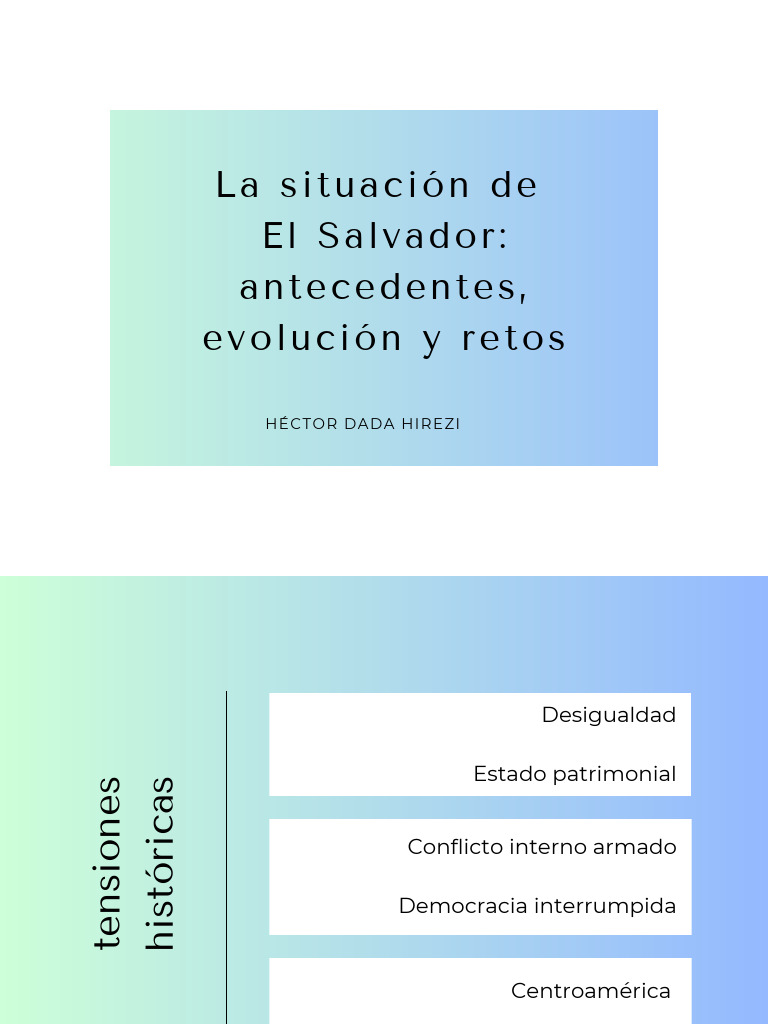 La situación de El Salvador: antecedentes, evolución y retos

HÉCTOR DADA HIREZI

tensiones históricas

Desigualdad

Estado patrimonial

Conflicto interno armado

Democracia interrumpida

Centroamérica